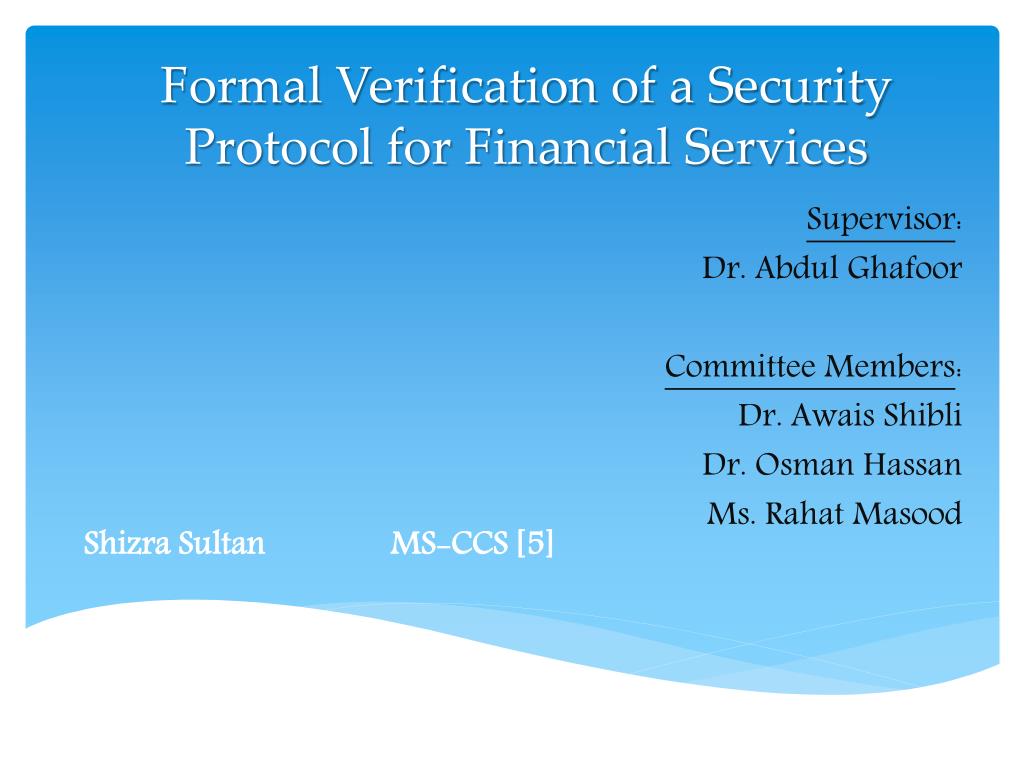 Formal Verification of a Security Protocol for Financial Services

Supervisor:
Dr. Abdul Ghafoor

Committee Members:
Dr. Awais Shibli
Dr. Osman Hassan
Ms. Rahat Masood

Shizra Sultan MS-CCS [5]